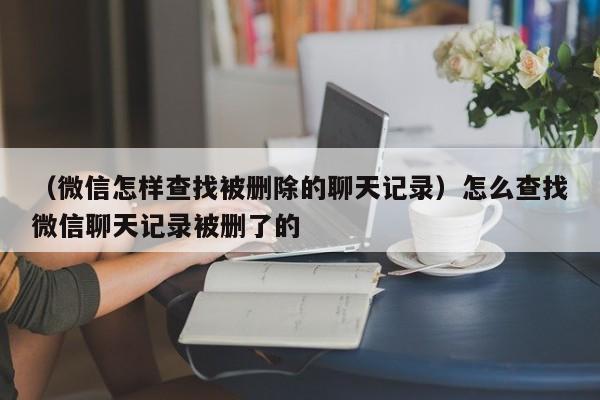 （微信怎样查找被删除的聊天记录）怎么查找微信聊天记录被删了的